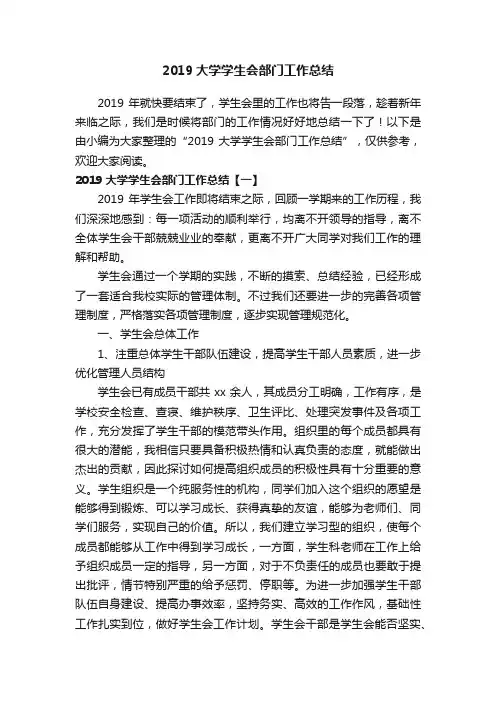 2019 大学学生会部门工作总结

2019 年就快要结束了，学生会里的工作也将告一段落，趁着新年来临之际，我们是时候将部门的工作情况好好地总结一下了！以下是由小编为大家整理的“2019 大学学生会部门工作总结”，仅供参考，欢迎大家阅读。

2019 大学学生会部门工作总结【一】

2019 年学生会工作即将结束之际，回顾一学期来的工作历程，我们深深地感到：每一项活动的顺利举行，均离不开领导的指导，离不全体学生会干部兢兢业业的奉献，更离不开广大同学对我们工作的理解和帮助。

学生会通过一个学期的实践，不断的摸索、总结经验，已经形成了一套适合我校实际的管理体制。不过我们还要进一步的完善各项管理制度，严格落实各项管理制度，逐步实现管理规范化。

一、学生会总体工作

1、注重总体学生干部队伍建设，提高学生干部人员素质，进一步优化管理人员结构

学生会已有成员干部共 xx 余人，其成员分工明确，工作有序，是学校安全检查、查寝、维护秩序、卫生评比、处理突发事件及各项工作，充分发挥了学生干部的模范带头作用。组织里的每个成员都具有很大的潜能，我相信只要具备积极热情和认真负责的态度，就能做出杰出的贡献，因此探讨如何提高组织成员的积极性具有十分重要的意义。学生组织是一个纯服务性的机构，同学们加入这个组织的愿望是能够得到锻炼、可以学习成长、获得真挚的友谊，能够为老师们、同学们服务，实现自己的价值。所以，我们建立学习型的组织，使每个成员都能够从工作中得到学习成长，一方面，学生科老师在工作上给予组织成员一定的指导，另一方面，对于不负责任的成员也要敢于提出批评，情节特别严重的给予惩罚、停职等。为进一步加强学生干部队伍自身建设、提高办事效率，坚持务实、高效的工作作风，基础性工作扎实到位，做好学生会工作计划。学生会干部是学生会能否坚实、